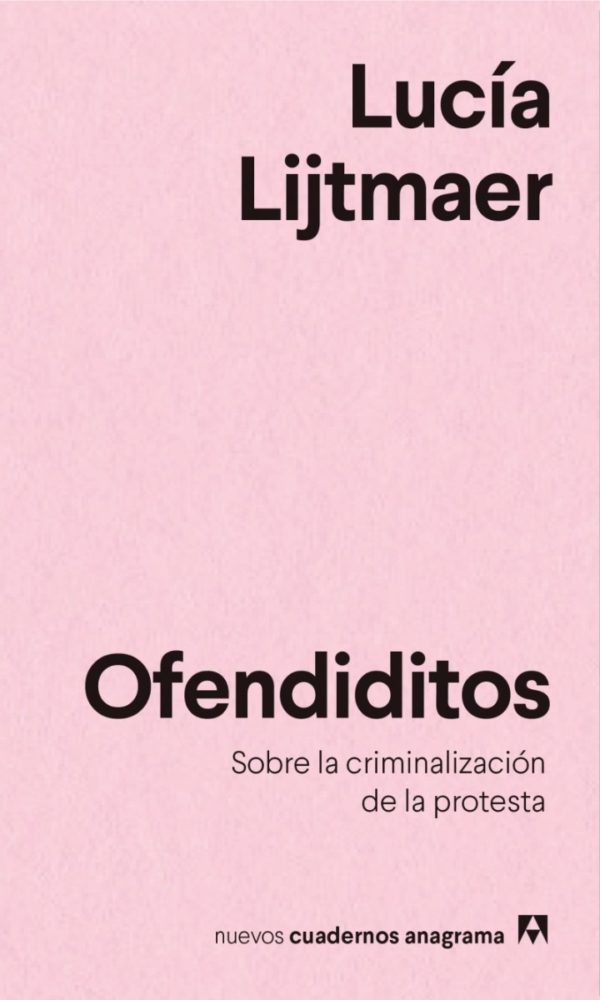 Lucía
Lijtmaer

Ofendiditos

Sobre la criminalización
de la protesta

nuevos cuadernos anagrama